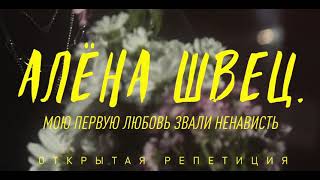 АЛЁНА ШВЕЦ.
МОЮ ПЕРВУЮ ЛЮБОВЬ ЗВАЛИ НЕНАВИСТЬ
ОТКРЫТАЯ РЕПЕТИЦИЯ